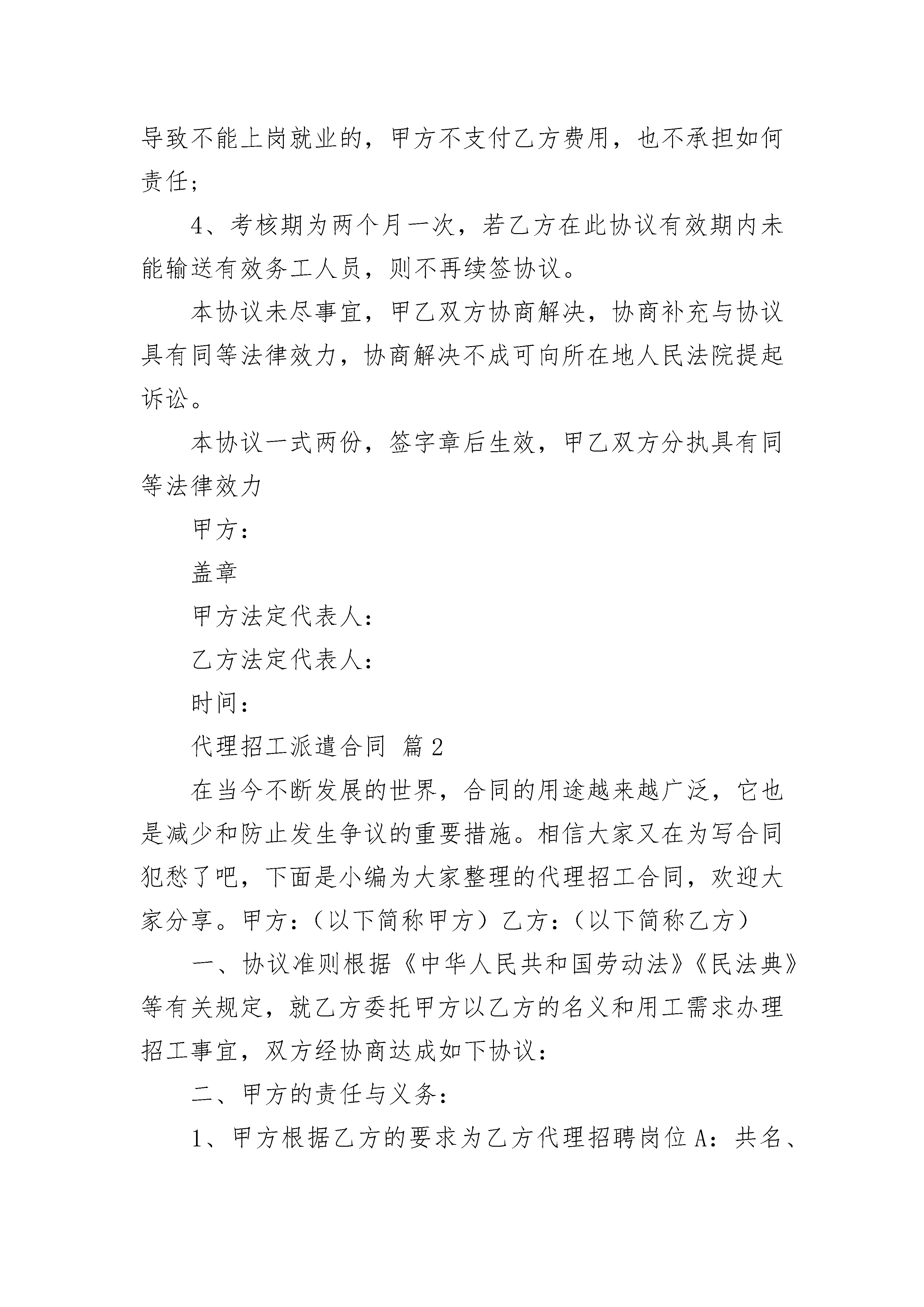 导致不能上岗就业的，甲方不支付乙方费用，也不承担如何责任；

4、考核期为两个月一次，若乙方在此协议有效期内未能输送有效务工人员，则不再续签协议。

本协议未尽事宜，甲乙双方协商解决，协商补充与协议具有同等法律效力，协商解决不成可向所在地人民法院提起诉讼。

本协议一式两份，签字章后生效，甲乙双方分执具有同等法律效力

甲方：

盖章

甲方法定代表人：

乙方法定代表人：

时间：

代理招工派遣合同 篇2

在当今不断发展的世界，合同的用途越来越广泛，它也是减少和防止发生争议的重要措施。相信大家又在为写合同犯愁了吧，下面是小编为大家整理的代理招工合同，欢迎大家分享。甲方：（以下简称甲方）乙方：（以下简称乙方）

一、协议准则根据《中华人民共和国劳动法》《民法典》等有关规定，就乙方委托甲方以乙方的名义和用工需求办理招工事宜，双方经协商达成如下协议：

二、甲方的责任与义务：

1、甲方根据乙方的要求为乙方代理招聘岗位A：共名、